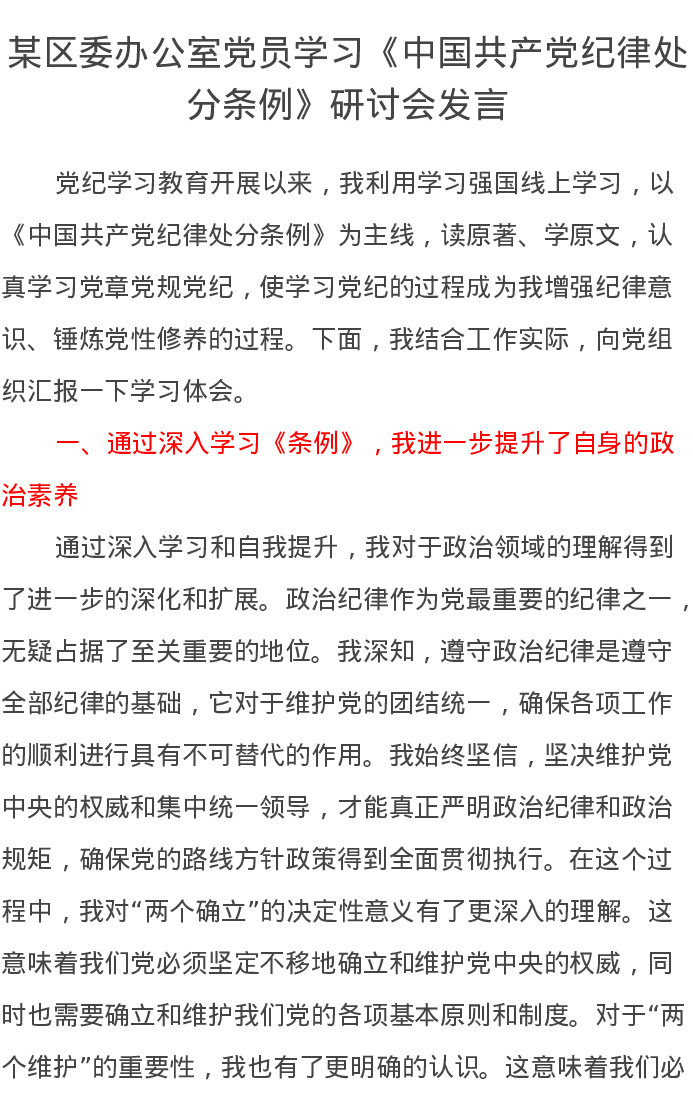 某区委办公室党员学习《中国共产党纪律处分条例》研讨会发言

党纪学习教育开展以来，我利用学习强国线上学习，以《中国共产党纪律处分条例》为主线，读原著、学原文，认真学习党章党规党纪，使学习党纪的过程成为我增强纪律意识、锤炼党性修养的过程。下面，我结合工作实际，向党组织汇报一下学习体会。

一、通过深入学习《条例》，我进一步提升了自身的政治素养

通过深入学习和自我提升，我对于政治领域的理解得到了进一步的深化和扩展。政治纪律作为党最重要的纪律之一，无疑占据了至关重要的地位。我深知，遵守政治纪律是遵守全部纪律的基础，它对于维护党的团结统一，确保各项工作的顺利进行具有不可替代的作用。我始终坚信，坚决维护党中央的权威和集中统一领导，才能真正严明政治纪律和政治规矩，确保党的路线方针政策得到全面贯彻执行。在这个过程中，我对“两个确立”的决定性意义有了更深入的理解。这意味着我们党必须坚定不移地确立和维护党中央的权威，同时也需要确立和维护我们党的各项基本原则和制度。对于“两个维护”的重要性，我也有了更明确的认识。这意味着我们必